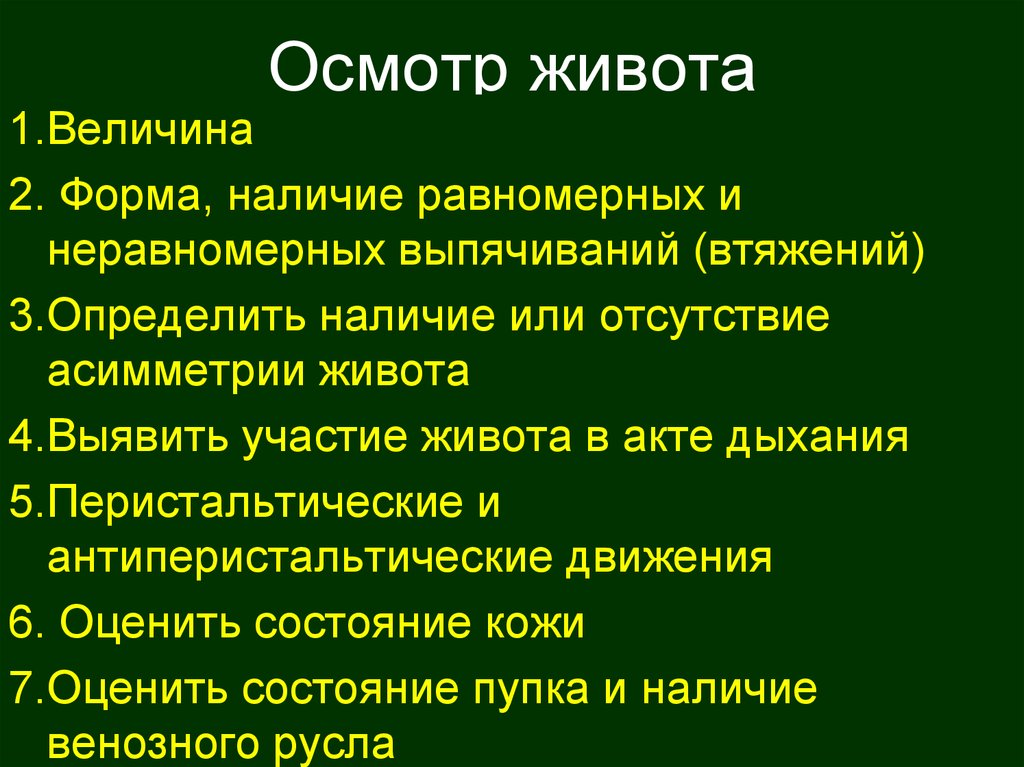 Осмотр живота

1.Величина

2. Форма, наличие равномерных и неравномерных выпячиваний (втяжений)

3.Определить наличие или отсутствие асимметрии живота

4.Выявить участие живота в акте дыхания

5.Перистальтические и антиперистальтические движения

6. Оценить состояние кожи

7.Оценить состояние пупка и наличие венозного русла